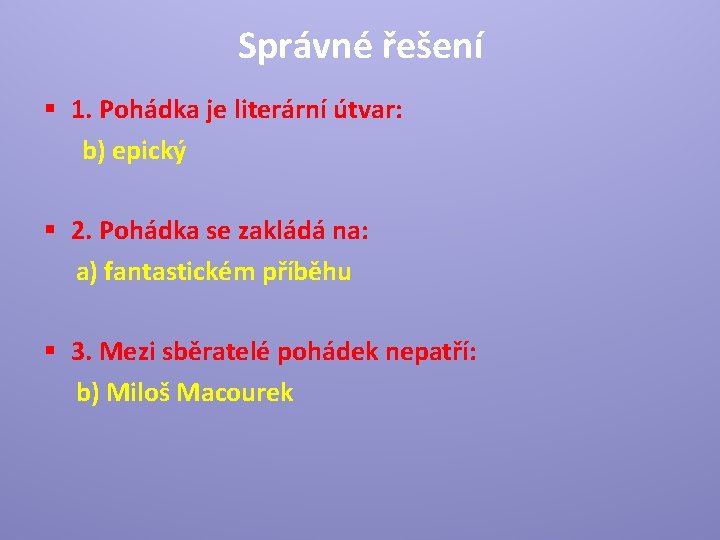 Správné řešení

▪ 1. Pohádka je literární útvar:
b) epický

▪ 2. Pohádka se zakládá na:
a) fantastickém příběhu

▪ 3. Mezi sběratelé pohádek nepatří:
b) Miloš Macourek